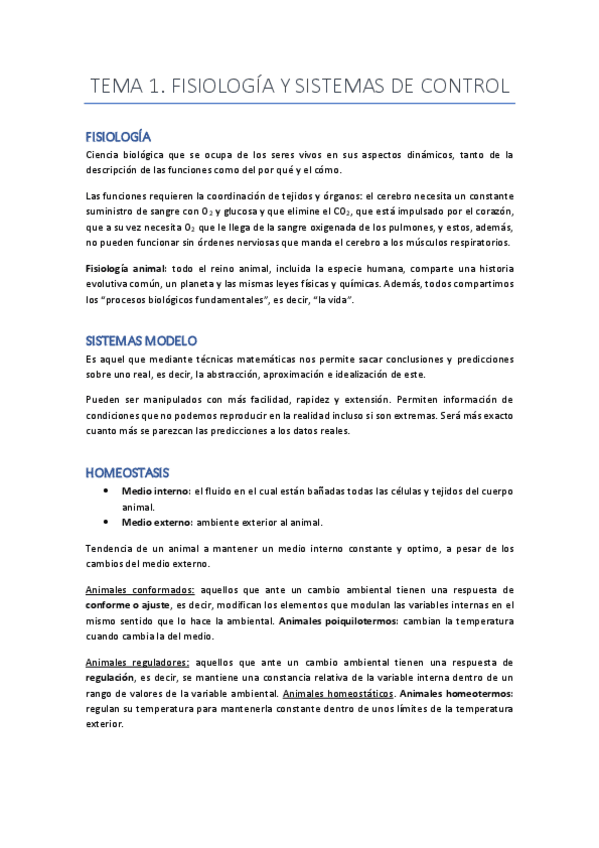 TEMA 1. FISIOLOGÍA Y SISTEMAS DE CONTROL

FISIOLOGÍA

Ciencia biológica que se ocupa de los seres vivos en sus aspectos dinámicos, tanto de la descripción de las funciones como del por qué y el cómo.

Las funciones requieren la coordinación de tejidos y órganos: el cerebro necesita un constante suministro de sangre con $O_2$ y glucosa y que elimine el $CO_2$, que está impulsado por el corazón, que a su vez necesita $O_2$ que le llega de la sangre oxigenada de los pulmones, y estos, además, no pueden funcionar sin órdenes nerviosas que manda el cerebro a los músculos respiratorios.

Fisiología animal: todo el reino animal, incluida la especie humana, comparte una historia evolutiva común, un planeta y las mismas leyes físicas y químicas. Además, todos compartimos los "procesos biológicos fundamentales", es decir, "la vida".

SISTEMAS MODELO

Es aquel que mediante técnicas matemáticas nos permite sacar conclusiones y predicciones sobre uno real, es decir, la abstracción, aproximación e idealización de este.

Pueden ser manipulados con más facilidad, rapidez y extensión. Permiten información de condiciones que no podemos reproducir en la realidad incluso si son extremas. Será más exacto cuanto más se parezcan las predicciones a los datos reales.

HOMEOSTASIS

• Medio interno: el fluido en el cual están bañadas todas las células y tejidos del cuerpo animal.
• Medio externo: ambiente exterior al animal.

Tendencia de un animal a mantener un medio interno constante y optimo, a pesar de los cambios del medio externo.

Animales conformados: aquellos que ante un cambio ambiental tienen una respuesta de conforme o ajuste, es decir, modifican los elementos que modulan las variables internas en el mismo sentido que lo hace la ambiental. Animales poiquilotermos: cambian la temperatura cuando cambia la del medio.

Animales reguladores: aquellos que ante un cambio ambiental tienen una respuesta de regulación, es decir, se mantiene una constancia relativa de la variable interna dentro de un rango de valores de la variable ambiental. Animales homeostáticos. Animales homeotermos: regulan su temperatura para mantenerla constante dentro de unos límites de la temperatura exterior.